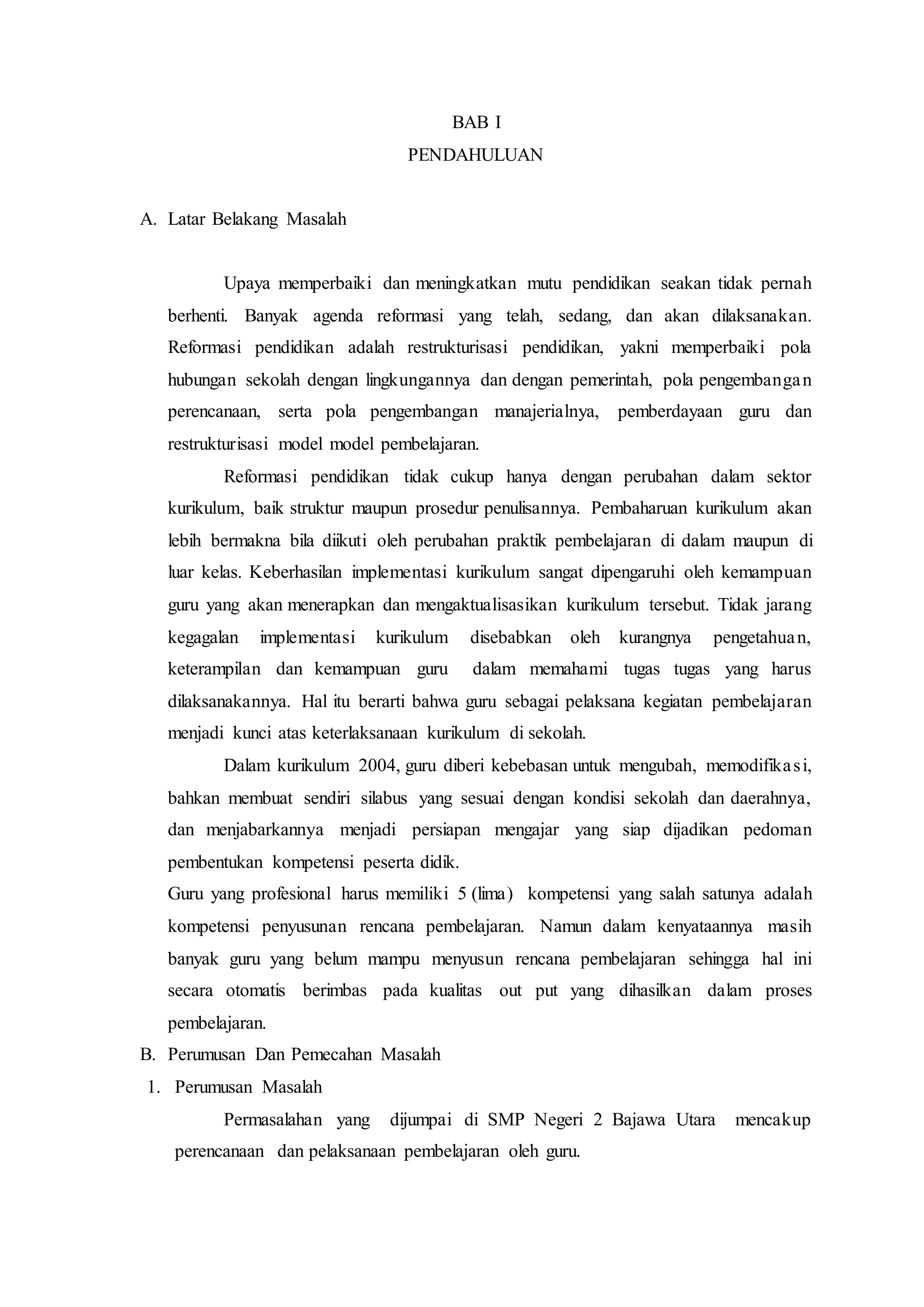 BAB I
PENDAHULUAN

A. Latar Belakang Masalah

Upaya memperbaiki dan meningkatkan mutu pendidikan seakan tidak pernah berhenti. Banyak agenda reformasi yang telah, sedang, dan akan dilaksanakan. Reformasi pendidikan adalah restrukturisasi pendidikan, yakni memperbaiki pola hubungan sekolah dengan lingkungannya dan dengan pemerintah, pola pengembangan perencanaan, serta pola pengembangan manajerialnya, pemberdayaan guru dan restrukturisasi model model pembelajaran.

Reformasi pendidikan tidak cukup hanya dengan perubahan dalam sektor kurikulum, baik struktur maupun prosedur penulisannya. Pembaharuan kurikulum akan lebih bermakna bila diikuti oleh perubahan praktik pembelajaran di dalam maupun di luar kelas. Keberhasilan implementasi kurikulum sangat dipengaruhi oleh kemampuan guru yang akan menerapkan dan mengaktualisasikan kurikulum tersebut. Tidak jarang kegagalan implementasi kurikulum disebabkan oleh kurangnya pengetahuan, keterampilan dan kemampuan guru dalam memahami tugas tugas yang harus dilaksanakannya. Hal itu berarti bahwa guru sebagai pelaksana kegiatan pembelajaran menjadi kunci atas keterlaksanaan kurikulum di sekolah.

Dalam kurikulum 2004, guru diberi kebebasan untuk mengubah, memodifikasi, bahkan membuat sendiri silabus yang sesuai dengan kondisi sekolah dan daerahnya, dan menjabarkannya menjadi persiapan mengajar yang siap dijadikan pedoman pembentukan kompetensi peserta didik.
Guru yang profesional harus memiliki 5 (lima) kompetensi yang salah satunya adalah kompetensi penyusunan rencana pembelajaran. Namun dalam kenyataannya masih banyak guru yang belum mampu menyusun rencana pembelajaran sehingga hal ini secara otomatis berimbas pada kualitas out put yang dihasilkan dalam proses pembelajaran.

B. Perumusan Dan Pemecahan Masalah
1. Perumusan Masalah

Permasalahan yang dijumpai di SMP Negeri 2 Bajawa Utara mencakup perencanaan dan pelaksanaan pembelajaran oleh guru.